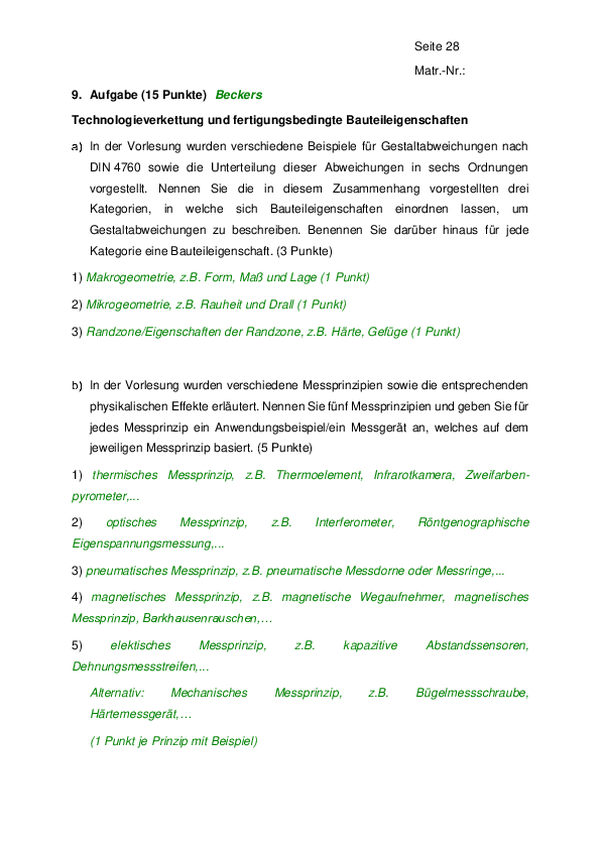 Seite 28

Matr.-Nr.:

9. Aufgabe (15 Punkte) Beckers

Technologieverkettung und fertigungsbedingte Bauteileigenschaften

a) In der Vorlesung wurden verschiedene Beispiele für Gestaltabweichungen nach DIN 4760 sowie die Unterteilung dieser Abweichungen in sechs Ordnungen vorgestellt. Nennen Sie die in diesem Zusammenhang vorgestellten drei Kategorien, in welche sich Bauteileigenschaften einordnen lassen, um Gestaltabweichungen zu beschreiben. Benennen Sie darüber hinaus für jede Kategorie eine Bauteileigenschaft. (3 Punkte)

1) Makrogeometrie, z.B. Form, Maß und Lage (1 Punkt)

2) Mikrogeometrie, z.B. Rauheit und Drall (1 Punkt)

3) Randzone/Eigenschaften der Randzone, z.B. Härte, Gefüge (1 Punkt)

b) In der Vorlesung wurden verschiedene Messprinzipien sowie die entsprechenden physikalischen Effekte erläutert. Nennen Sie fünf Messprinzipien und geben Sie für jedes Messprinzip ein Anwendungsbeispiel/ein Messgerät an, welches auf dem jeweiligen Messprinzip basiert. (5 Punkte)

1) thermisches Messprinzip, z.B. Thermoelement, Infrarotkamera, Zweifarbenpyrometer,...

2) optisches Messprinzip, z.B. Interferometer, Röntgenographische Eigenspannungsmessung,...

3) pneumatisches Messprinzip, z.B. pneumatische Messdorne oder Messringe,...

4) magnetisches Messprinzip, z.B. magnetische Wegaufnehmer, magnetisches Messprinzip, Barkhausenrauschen,…

5) elektisches Messprinzip, z.B. kapazitive Abstandssensoren, Dehnungsmessstreifen,...

Alternativ: Mechanisches Messprinzip, z.B. Bügelmessschraube, Härtemessgerät,…

(1 Punkt je Prinzip mit Beispiel)